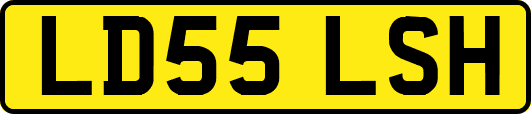 LD55 LSH